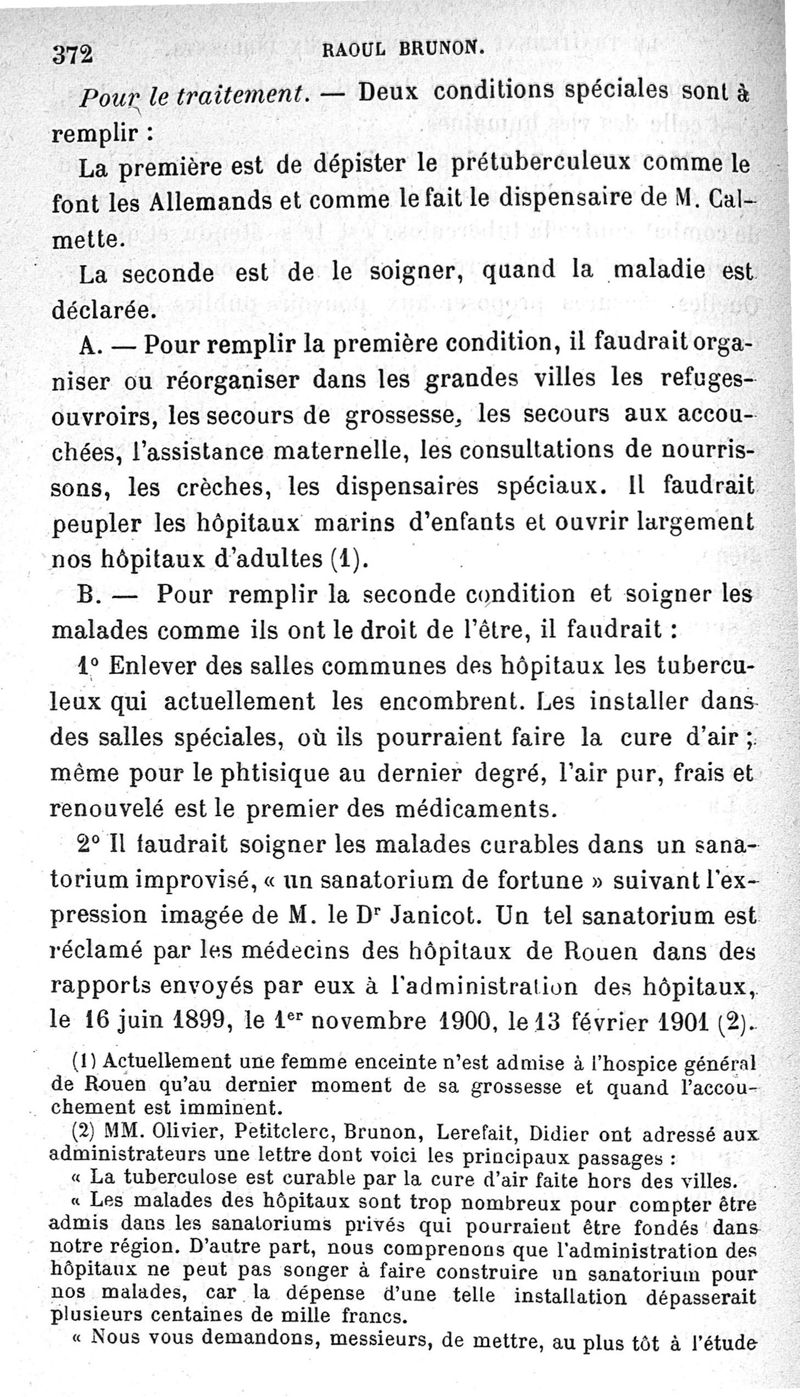 372 RAOUL BRUNON.

Pour le traitement. — Deux conditions spéciales sont à remplir :

La première est de dépister le prétuberculeux comme le font les Allemands et comme le fait le dispensaire de M. Calmette.

La seconde est de le soigner, quand la maladie est déclarée.

A. — Pour remplir la première condition, il faudrait organiser ou réorganiser dans les grandes villes les refuges-ouvroirs, les secours de grossesse, les secours aux accouchées, l'assistance maternelle, les consultations de nourrissons, les crèches, les dispensaires spéciaux. Il faudrait peupler les hôpitaux marins d'enfants et ouvrir largement nos hôpitaux d'adultes (1).

B. — Pour remplir la seconde condition et soigner les malades comme ils ont le droit de l'être, il faudrait :

1° Enlever des salles communes des hôpitaux les tuberculeux qui actuellement les encombrent. Les installer dans des salles spéciales, où ils pourraient faire la cure d'air ; même pour le phtisique au dernier degré, l'air pur, frais et renouvelé est le premier des médicaments.

2° Il faudrait soigner les malades curables dans un sanatorium improvisé, « un sanatorium de fortune » suivant l'expression imagée de M. le Dr Janicot. Un tel sanatorium est réclamé par les médecins des hôpitaux de Rouen dans des rapports envoyés par eux à l'administration des hôpitaux, le 16 juin 1899, le 1er novembre 1900, le 13 février 1901 (2).

(1) Actuellement une femme enceinte n'est admise à l'hospice général de Rouen qu'au dernier moment de sa grossesse et quand l'accouchement est imminent.

(2) MM. Olivier, Petitclerc, Brunon, Lerefait, Didier ont adressé aux administrateurs une lettre dont voici les principaux passages :

« La tuberculose est curable par la cure d'air faite hors des villes.

« Les malades des hôpitaux sont trop nombreux pour compter être admis dans les sanatoriums privés qui pourraient être fondés dans notre région. D'autre part, nous comprenons que l'administration des hôpitaux ne peut pas songer à faire construire un sanatorium pour nos malades, car la dépense d'une telle installation dépasserait plusieurs centaines de mille francs.

« Nous vous demandons, messieurs, de mettre, au plus tôt à l'étude